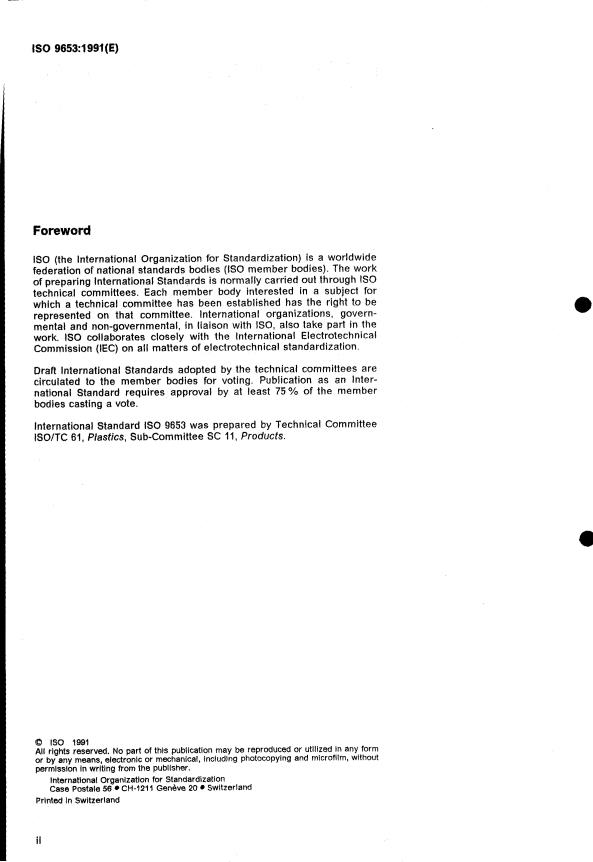 ISO 9653:1991(E)

Foreword

ISO (the International Organization for Standardization) is a worldwide federation of national standards bodies (ISO member bodies). The work of preparing International Standards is normally carried out through ISO technical committees. Each member body interested in a subject for which a technical committee has been established has the right to be represented on that committee. International organizations, governmental and non-governmental, in liaison with ISO, also take part in the work. ISO collaborates closely with the International Electrotechnical Commission (IEC) on all matters of electrotechnical standardization.

Draft International Standards adopted by the technical committees are circulated to the member bodies for voting. Publication as an International Standard requires approval by at least 75 % of the member bodies casting a vote.

International Standard ISO 9653 was prepared by Technical Committee ISO/TC 61, Plastics, Sub-Committee SC 11, Products.

© ISO 1991
All rights reserved. No part of this publication may be reproduced or utilized in any form or by any means, electronic or mechanical, including photocopying and microfilm, without permission in writing from the publisher.
International Organization for Standardization
Case Postale 56 • CH-1211 Genève 20 • Switzerland
Printed in Switzerland

ii